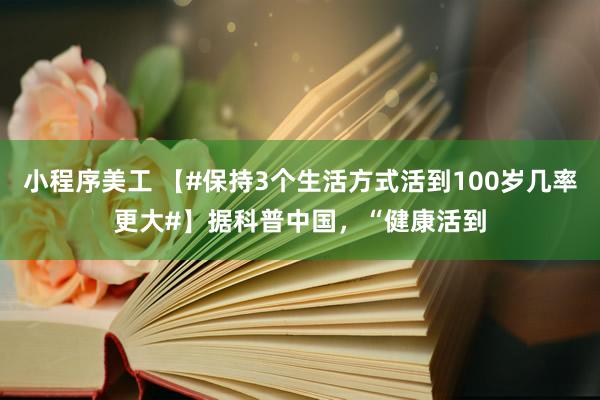 小程序美工 【#保持3个生活方式活到100岁几率更大#】据科普中国，“健康活到